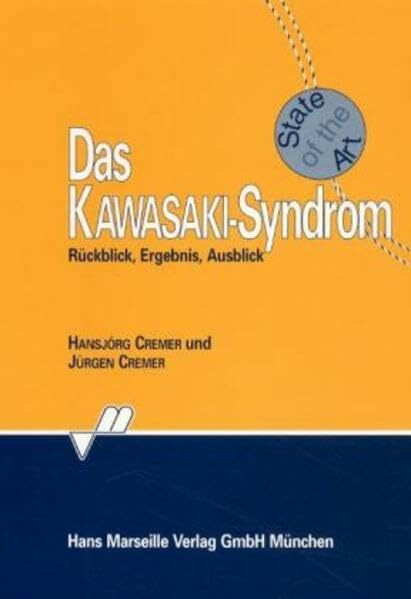 State of the Art

Das
KAWASAKI-Syndrom
Rückblick, Ergebnis, Ausblick

HANSJÖRG CREMER und
JÜRGEN CREMER

Hans Marseille Verlag GmbH München